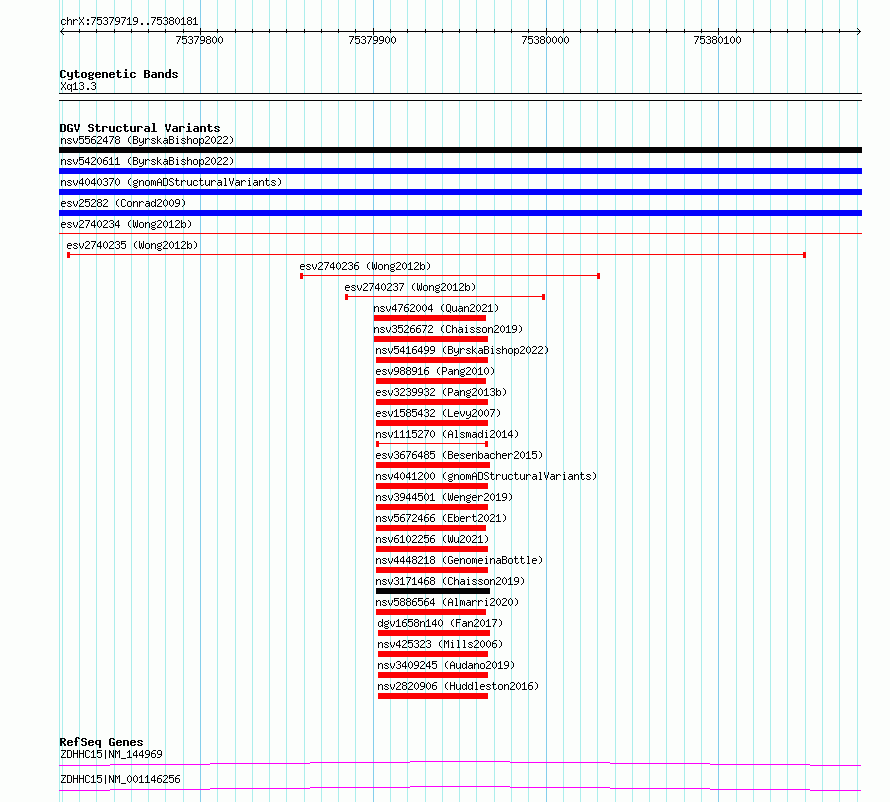 chrX:75379719..75380181
75379800 75379900 75380000 75380100

Cytogenetic Bands
Xq13.3

DGV Structural Variants
nsv5562478 (ByrskaBishop2022)
nsv5420611 (ByrskaBishop2022)
nsv4040370 (gnomADStructuralVariants)
esv25282 (Conrad2009)
esv2740234 (Wong2012b)
esv2740235 (Wong2012b)
esv2740236 (Wong2012b)
esv2740237 (Wong2012b)
nsv4762004 (Quan2021)
nsv3526672 (Chaisson2019)
nsv5416499 (ByrskaBishop2022)
esv988916 (Pang2010)
esv3239932 (Pang2013b)
esv1585432 (Levy2007)
nsv1115270 (Alsmadi2014)
esv3676485 (Besenbacher2015)
nsv4041200 (gnomADStructuralVariants)
nsv3944501 (Wenger2019)
nsv5672466 (Ebert2021)
nsv6102256 (Wu2021)
nsv4448218 (GenomeinaBottle)
nsv3171468 (Chaisson2019)
nsv5886564 (Almarri2020)
dgv1658n140 (Fan2017)
nsv425323 (Mills2006)
nsv3409245 (Audano2019)
nsv2820906 (Huddleston2016)

RefSeq Genes
ZDHHC15|NM_144969
ZDHHC15|NM_001146256